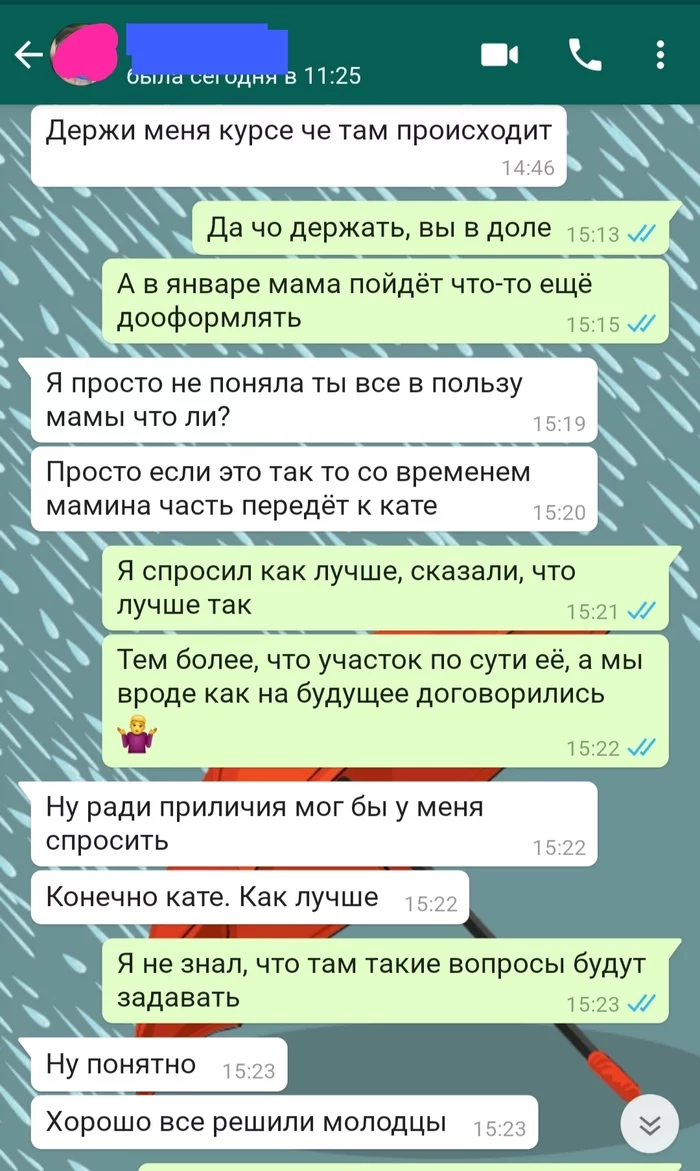 была сегодня в 11:25

Держи меня курсе че там происходит 14:46

Да чо держать, вы в доле 15:13

А в январе мама пойдёт что-то ещё дооформлять 15:15

Я просто не поняла ты все в пользу мамы что ли? 15:19

Просто если это так то со временем мамина часть передёт к кате 15:20

Я спросил как лучше, сказали, что лучше так 15:21

Тем более, что участок по сути её, а мы вроде как на будущее договорились 🤷 15:22

Ну ради приличия мог бы у меня спросить 15:22

Конечно кате. Как лучше 15:22

Я не знал, что там такие вопросы будут задавать 15:23

Ну понятно 15:23

Хорошо все решили молодцы 15:23